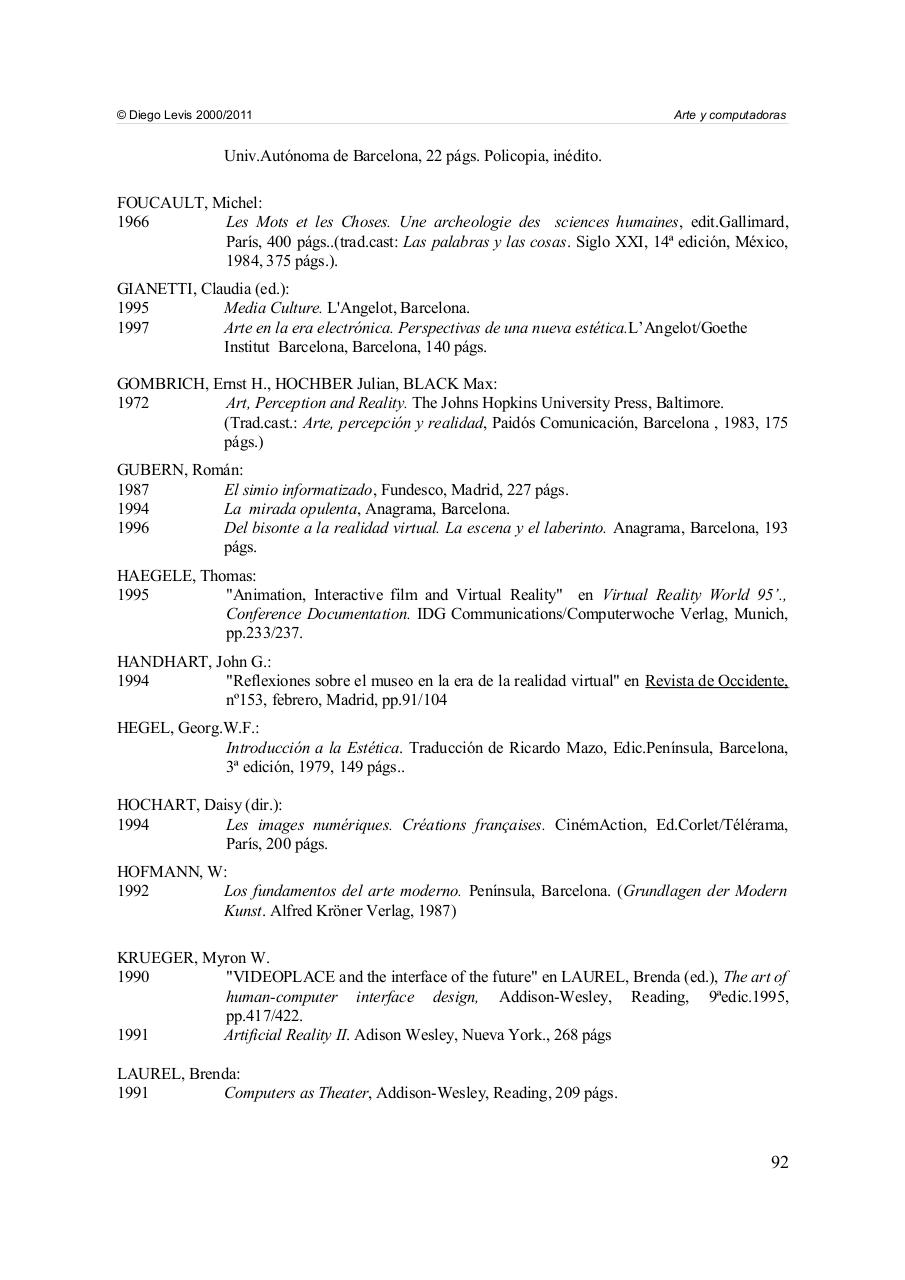 © Diego Levis 2000/2011 Arte y computadoras

Univ.Autónoma de Barcelona, 22 págs. Policopia, inédito.

FOUCAULT, Michel:
1966 Les Mots et les Choses. Une archeologie des sciences humaines, edit.Gallimard, París, 400 págs..(trad.cast: Las palabras y las cosas. Siglo XXI, 14ª edición, México, 1984, 375 págs.).

GIANETTI, Claudia (ed.):
1995 Media Culture. L'Angelot, Barcelona.
1997 Arte en la era electrónica. Perspectivas de una nueva estética.L'Angelot/Goethe Institut Barcelona, Barcelona, 140 págs.

GOMBRICH, Ernst H., HOCHBER Julian, BLACK Max:
1972 Art, Perception and Reality. The Johns Hopkins University Press, Baltimore. (Trad.cast.: Arte, percepción y realidad, Paidós Comunicación, Barcelona , 1983, 175 págs.)

GUBERN, Román:
1987 El simio informatizado, Fundesco, Madrid, 227 págs.
1994 La mirada opulenta, Anagrama, Barcelona.
1996 Del bisonte a la realidad virtual. La escena y el laberinto. Anagrama, Barcelona, 193 págs.

HAEGELE, Thomas:
1995 "Animation, Interactive film and Virtual Reality" en Virtual Reality World 95'., Conference Documentation. IDG Communications/Computerwoche Verlag, Munich, pp.233/237.

HANDHART, John G.:
1994 "Reflexiones sobre el museo en la era de la realidad virtual" en Revista de Occidente, nº153, febrero, Madrid, pp.91/104

HEGEL, Georg.W.F.:
Introducción a la Estética. Traducción de Ricardo Mazo, Edic.Península, Barcelona, 3ª edición, 1979, 149 págs..

HOCHART, Daisy (dir.):
1994 Les images numériques. Créations françaises. CinémAction, Ed.Corlet/Télérama, París, 200 págs.

HOFMANN, W:
1992 Los fundamentos del arte moderno. Península, Barcelona. (Grundlagen der Modern Kunst. Alfred Kröner Verlag, 1987)

KRUEGER, Myron W.
1990 "VIDEOPLACE and the interface of the future" en LAUREL, Brenda (ed.), The art of human-computer interface design, Addison-Wesley, Reading, 9ªedic.1995, pp.417/422.
1991 Artificial Reality II. Adison Wesley, Nueva York., 268 págs

LAUREL, Brenda:
1991 Computers as Theater, Addison-Wesley, Reading, 209 págs.

92